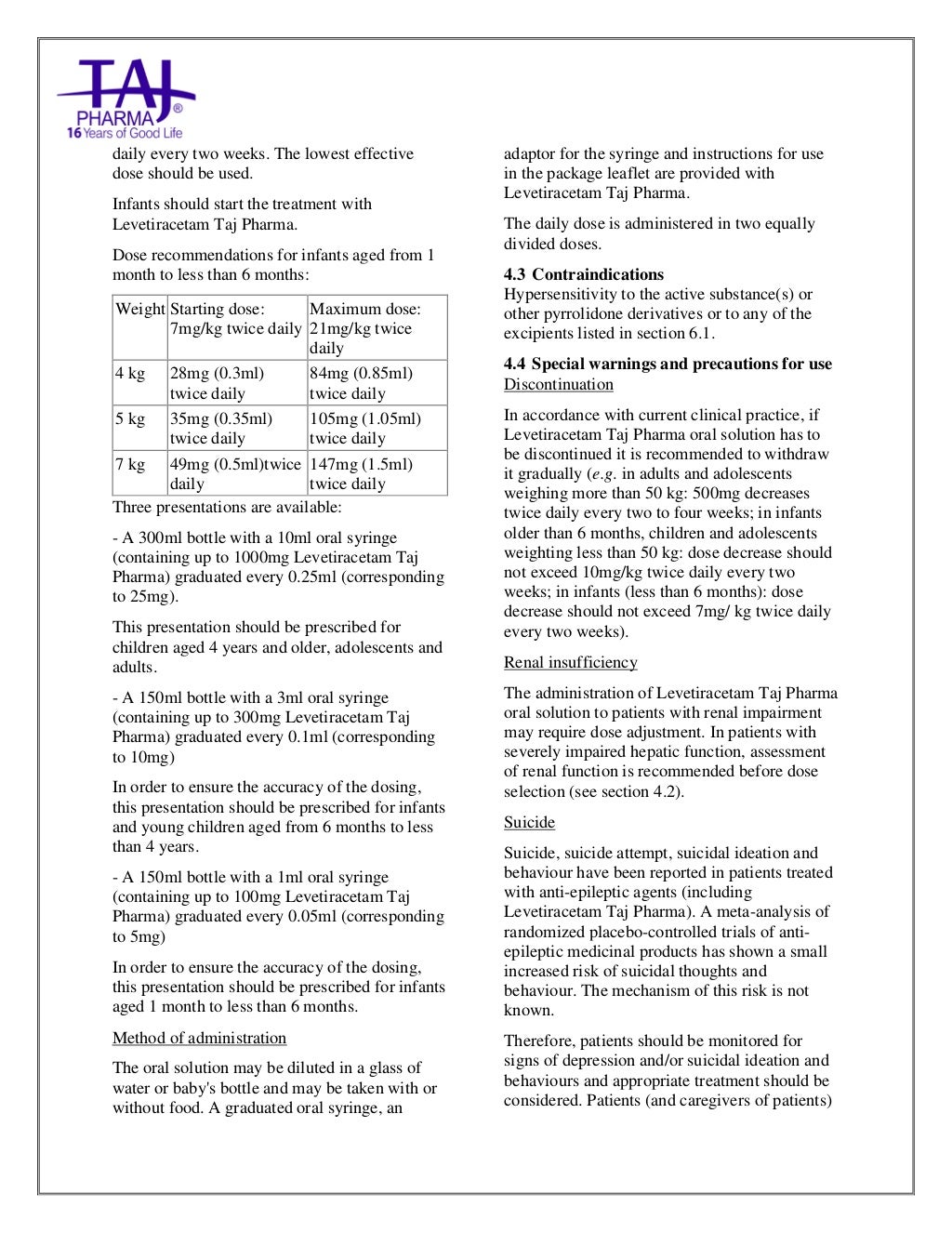 TAJ PHARMA®
16 Years of Good Life

daily every two weeks. The lowest effective dose should be used.

Infants should start the treatment with Levetiracetam Taj Pharma.

Dose recommendations for infants aged from 1 month to less than 6 months:

| Weight | Starting dose: 7mg/kg twice daily | Maximum dose: 21mg/kg twice daily |
|---|---|---|
| 4 kg | 28mg (0.3ml) twice daily | 84mg (0.85ml) twice daily |
| 5 kg | 35mg (0.35ml) twice daily | 105mg (1.05ml) twice daily |
| 7 kg | 49mg (0.5ml)twice daily | 147mg (1.5ml) twice daily |

Three presentations are available:

- A 300ml bottle with a 10ml oral syringe (containing up to 1000mg Levetiracetam Taj Pharma) graduated every 0.25ml (corresponding to 25mg).

This presentation should be prescribed for children aged 4 years and older, adolescents and adults.

- A 150ml bottle with a 3ml oral syringe (containing up to 300mg Levetiracetam Taj Pharma) graduated every 0.1ml (corresponding to 10mg)

In order to ensure the accuracy of the dosing, this presentation should be prescribed for infants and young children aged from 6 months to less than 4 years.

- A 150ml bottle with a 1ml oral syringe (containing up to 100mg Levetiracetam Taj Pharma) graduated every 0.05ml (corresponding to 5mg)

In order to ensure the accuracy of the dosing, this presentation should be prescribed for infants aged 1 month to less than 6 months.

Method of administration

The oral solution may be diluted in a glass of water or baby's bottle and may be taken with or without food. A graduated oral syringe, an adaptor for the syringe and instructions for use in the package leaflet are provided with Levetiracetam Taj Pharma.

The daily dose is administered in two equally divided doses.

4.3 Contraindications
Hypersensitivity to the active substance(s) or other pyrrolidone derivatives or to any of the excipients listed in section 6.1.

4.4 Special warnings and precautions for use
Discontinuation

In accordance with current clinical practice, if Levetiracetam Taj Pharma oral solution has to be discontinued it is recommended to withdraw it gradually (e.g. in adults and adolescents weighing more than 50 kg: 500mg decreases twice daily every two to four weeks; in infants older than 6 months, children and adolescents weighting less than 50 kg: dose decrease should not exceed 10mg/kg twice daily every two weeks; in infants (less than 6 months): dose decrease should not exceed 7mg/ kg twice daily every two weeks).

Renal insufficiency

The administration of Levetiracetam Taj Pharma oral solution to patients with renal impairment may require dose adjustment. In patients with severely impaired hepatic function, assessment of renal function is recommended before dose selection (see section 4.2).

Suicide

Suicide, suicide attempt, suicidal ideation and behaviour have been reported in patients treated with anti-epileptic agents (including Levetiracetam Taj Pharma). A meta-analysis of randomized placebo-controlled trials of anti-epileptic medicinal products has shown a small increased risk of suicidal thoughts and behaviour. The mechanism of this risk is not known.

Therefore, patients should be monitored for signs of depression and/or suicidal ideation and behaviours and appropriate treatment should be considered. Patients (and caregivers of patients)